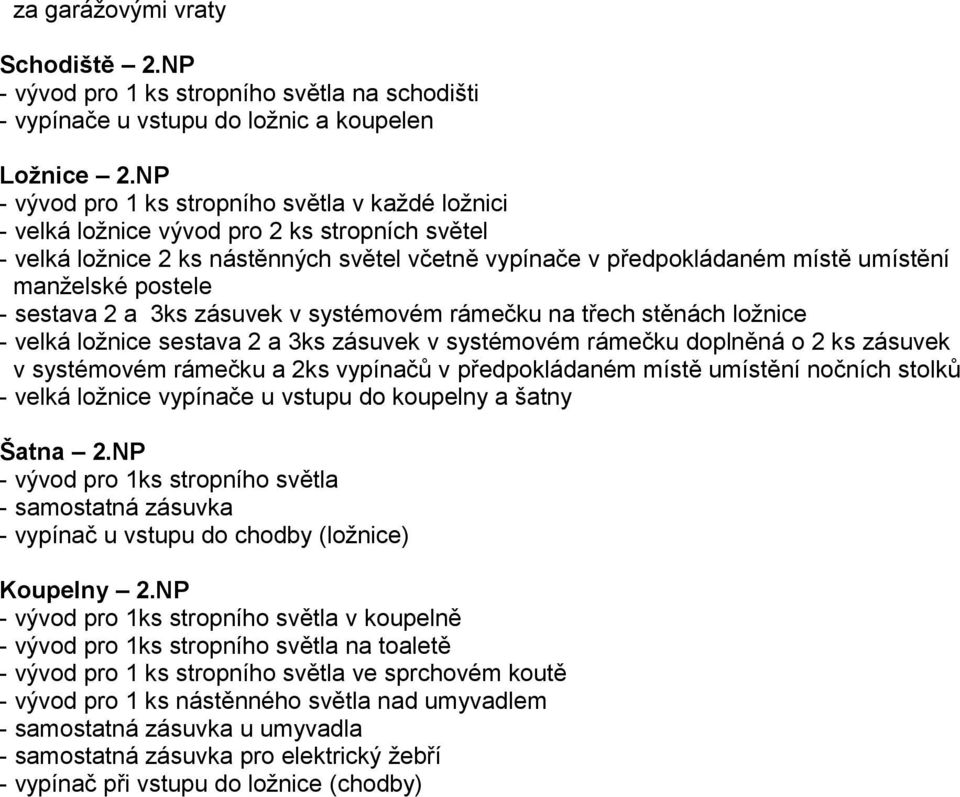 za garážovými vraty

Schodiště – 2.NP
- vývod pro 1 ks stropního světla na schodišti
- vypínače u vstupu do ložnic a koupelen

Ložnice – 2.NP
- vývod pro 1 ks stropního světla v každé ložnici
- velká ložnice vývod pro 2 ks stropních světel
- velká ložnice 2 ks nástěnných světel včetně vypínače v předpokládaném místě umístění manželské postele
- sestava 2 a 3ks zásuvek v systémovém rámečku na třech stěnách ložnice
- velká ložnice sestava 2 a 3ks zásuvek v systémovém rámečku doplněná o 2 ks zásuvek v systémovém rámečku a 2ks vypínačů v předpokládaném místě umístění nočních stolků
- velká ložnice vypínače u vstupu do koupelny a šatny

Šatna – 2.NP
- vývod pro 1ks stropního světla
- samostatná zásuvka
- vypínač u vstupu do chodby (ložnice)

Koupelny – 2.NP
- vývod pro 1ks stropního světla v koupelně
- vývod pro 1ks stropního světla na toaletě
- vývod pro 1 ks stropního světla ve sprchovém koutě
- vývod pro 1 ks nástěnného světla nad umyvadlem
- samostatná zásuvka u umyvadla
- samostatná zásuvka pro elektrický žebří
- vypínač při vstupu do ložnice (chodby)